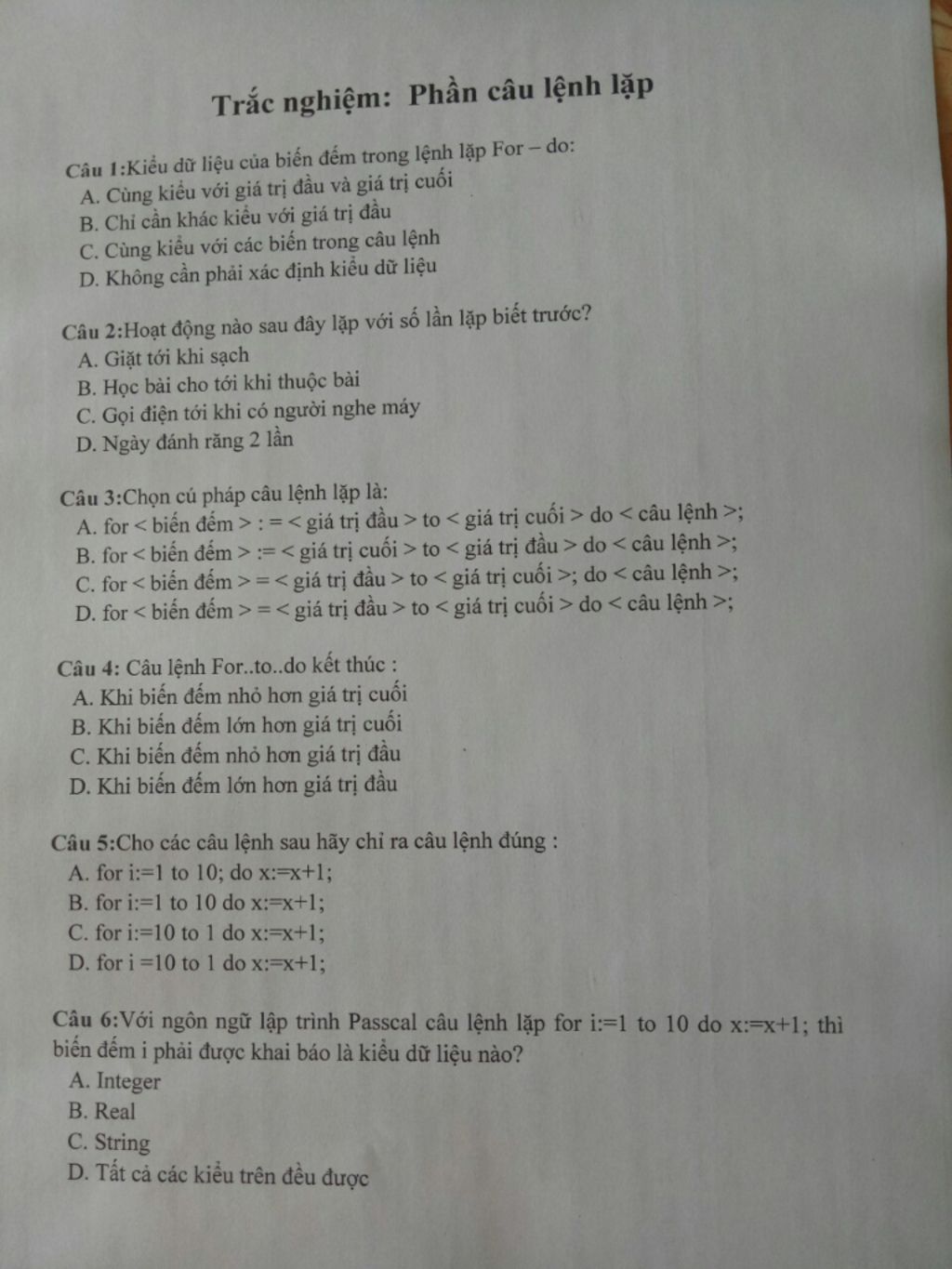 Trắc nghiệm: Phần câu lệnh lặp

Câu 1:Kiểu dữ liệu của biến đếm trong lệnh lặp For – do:
A. Cùng kiểu với giá trị đầu và giá trị cuối
B. Chỉ cần khác kiểu với giá trị đầu
C. Cùng kiểu với các biến trong câu lệnh
D. Không cần phải xác định kiểu dữ liệu

Câu 2:Hoạt động nào sau đây lặp với số lần lặp biết trước?
A. Giặt tới khi sạch
B. Học bài cho tới khi thuộc bài
C. Gọi điện tới khi có người nghe máy
D. Ngày đánh răng 2 lần

Câu 3:Chọn cú pháp câu lệnh lặp là:
A. for < biến đếm > : = < giá trị đầu > to < giá trị cuối > do < câu lệnh >;
B. for < biến đếm > := < giá trị cuối > to < giá trị đầu > do < câu lệnh >;
C. for < biến đếm > = < giá trị đầu > to < giá trị cuối >; do < câu lệnh >;
D. for < biến đếm > = < giá trị đầu > to < giá trị cuối > do < câu lệnh >;

Câu 4: Câu lệnh For..to..do kết thúc :
A. Khi biến đếm nhỏ hơn giá trị cuối
B. Khi biến đếm lớn hơn giá trị cuối
C. Khi biến đếm nhỏ hơn giá trị đầu
D. Khi biến đếm lớn hơn giá trị đầu

Câu 5:Cho các câu lệnh sau hãy chỉ ra câu lệnh đúng :
A. for i:=1 to 10; do x:=x+1;
B. for i:=1 to 10 do x:=x+1;
C. for i:=10 to 1 do x:=x+1;
D. for i =10 to 1 do x:=x+1;

Câu 6:Với ngôn ngữ lập trình Passcal câu lệnh lặp for i:=1 to 10 do x:=x+1; thì biến đếm i phải được khai báo là kiểu dữ liệu nào?
A. Integer
B. Real
C. String
D. Tất cả các kiểu trên đều được